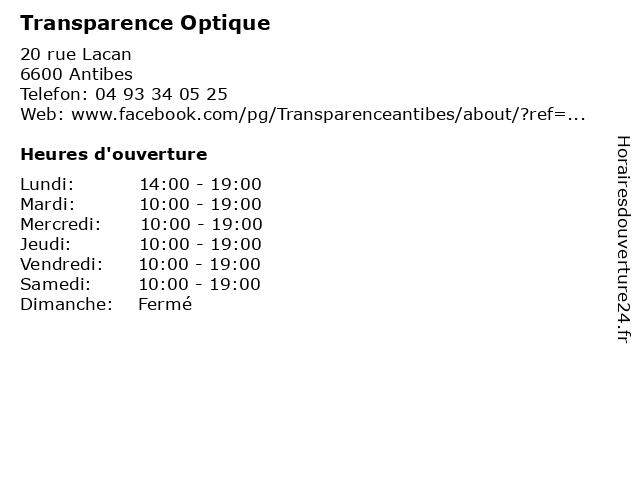 Transparence Optique

20 rue Lacan
6600 Antibes
Telefon: 04 93 34 05 25
Web: www.facebook.com/pg/Transparenceantibes/about/?ref=...

Heures d'ouverture

Lundi: 14:00 - 19:00
Mardi: 10:00 - 19:00
Mercredi: 10:00 - 19:00
Jeudi: 10:00 - 19:00
Vendredi: 10:00 - 19:00
Samedi: 10:00 - 19:00
Dimanche: Fermé

Horairesdouverture24.fr